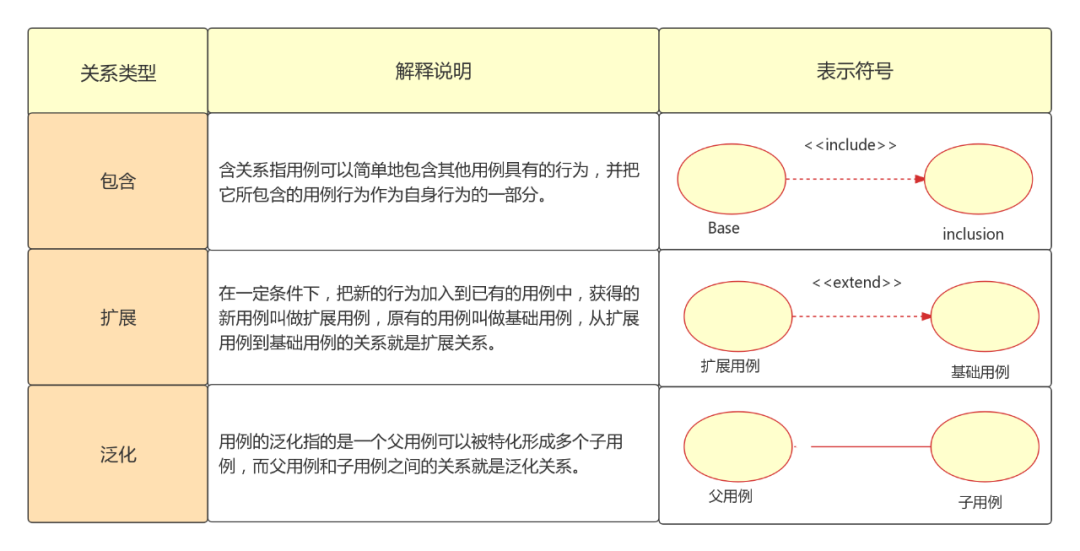 | 关系类型 | 解释说明 | 表示符号 |
|---|---|---|
| 包含 | 含关系指用例可以简单地包含其他用例具有的行为，并把它所包含的用例行为作为自身行为的一部分。 | <<include>> Base inclusion |
| 扩展 | 在一定条件下，把新的行为加入到已有的用例中，获得的新用例叫做扩展用例，原有的用例叫做基础用例，从扩展用例到基础用例的关系就是扩展关系。 | <<extend>> 扩展用例 基础用例 |
| 泛化 | 用例的泛化指的是一个父用例可以被特化形成多个子用例，而父用例和子用例之间的关系就是泛化关系。 | 父用例 子用例 |